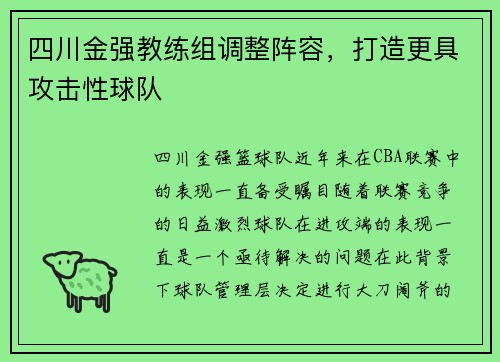 四川金强教练组调整阵容，打造更具攻击性球队

四川金强篮球队近年来在CBA联赛中的表现一直备受瞩目随着联赛竞争的日益激烈球队在进攻端的表现一直是一个亟待解决的问题在此背景下球队管理层决定进行大刀阔斧的